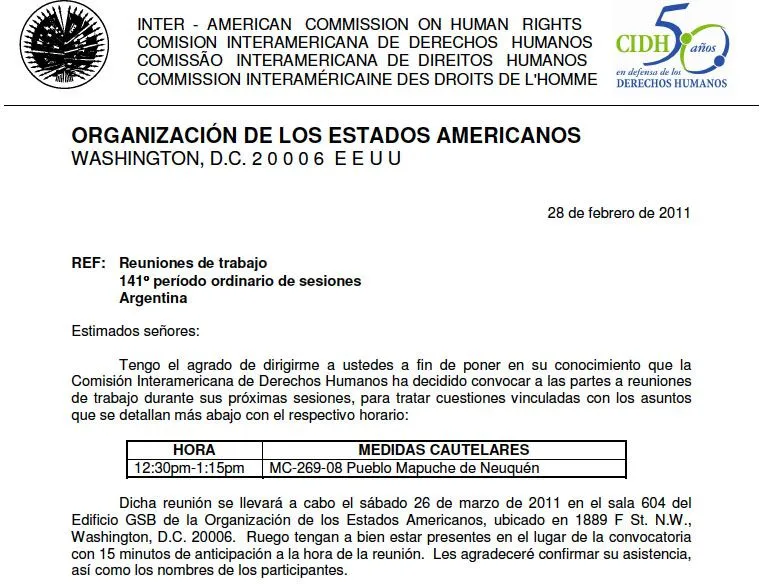 INTER - AMERICAN COMMISSION ON HUMAN RIGHTS
COMISION INTERAMERICANA DE DERECHOS HUMANOS
COMISSÃO INTERAMERICANA DE DIREITOS HUMANOS
COMMISSION INTERAMÉRICAINE DES DROITS DE L'HOMME

CIDH 50 años
en defensa de los
DERECHOS HUMANOS

ORGANIZACIÓN DE LOS ESTADOS AMERICANOS
WASHINGTON, D.C. 2 0 0 0 6 E E U U

28 de febrero de 2011

REF: Reuniones de trabajo
141º período ordinario de sesiones
Argentina

Estimados señores:

Tengo el agrado de dirigirme a ustedes a fin de poner en su conocimiento que la Comisión Interamericana de Derechos Humanos ha decidido convocar a las partes a reuniones de trabajo durante sus próximas sesiones, para tratar cuestiones vinculadas con los asuntos que se detallan más abajo con el respectivo horario:

| HORA | MEDIDAS CAUTELARES |
|---|---|
| 12:30pm-1:15pm | MC-269-08 Pueblo Mapuche de Neuquén |

Dicha reunión se llevará a cabo el sábado 26 de marzo de 2011 en el sala 604 del Edificio GSB de la Organización de los Estados Americanos, ubicado en 1889 F St. N.W., Washington, D.C. 20006. Ruego tengan a bien estar presentes en el lugar de la convocatoria con 15 minutos de anticipación a la hora de la reunión. Les agradeceré confirmar su asistencia, así como los nombres de los participantes.